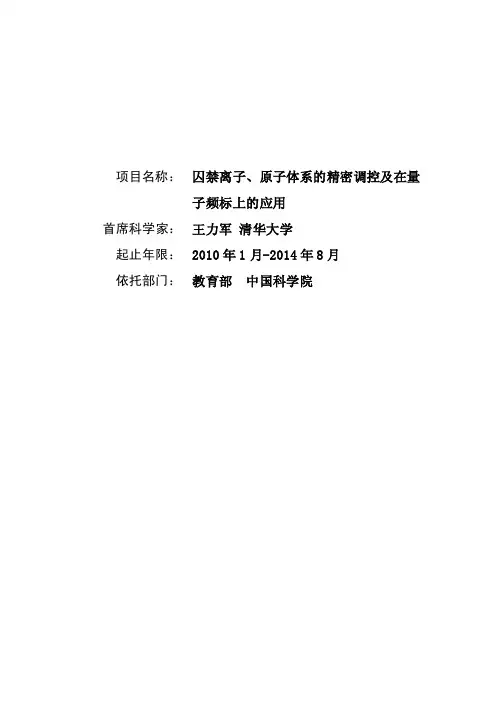 项目名称： 囚禁离子、原子体系的精密调控及在量子频标上的应用
首席科学家： 王力军 清华大学
起止年限： 2010年1月-2014年8月
依托部门： 教育部 中国科学院